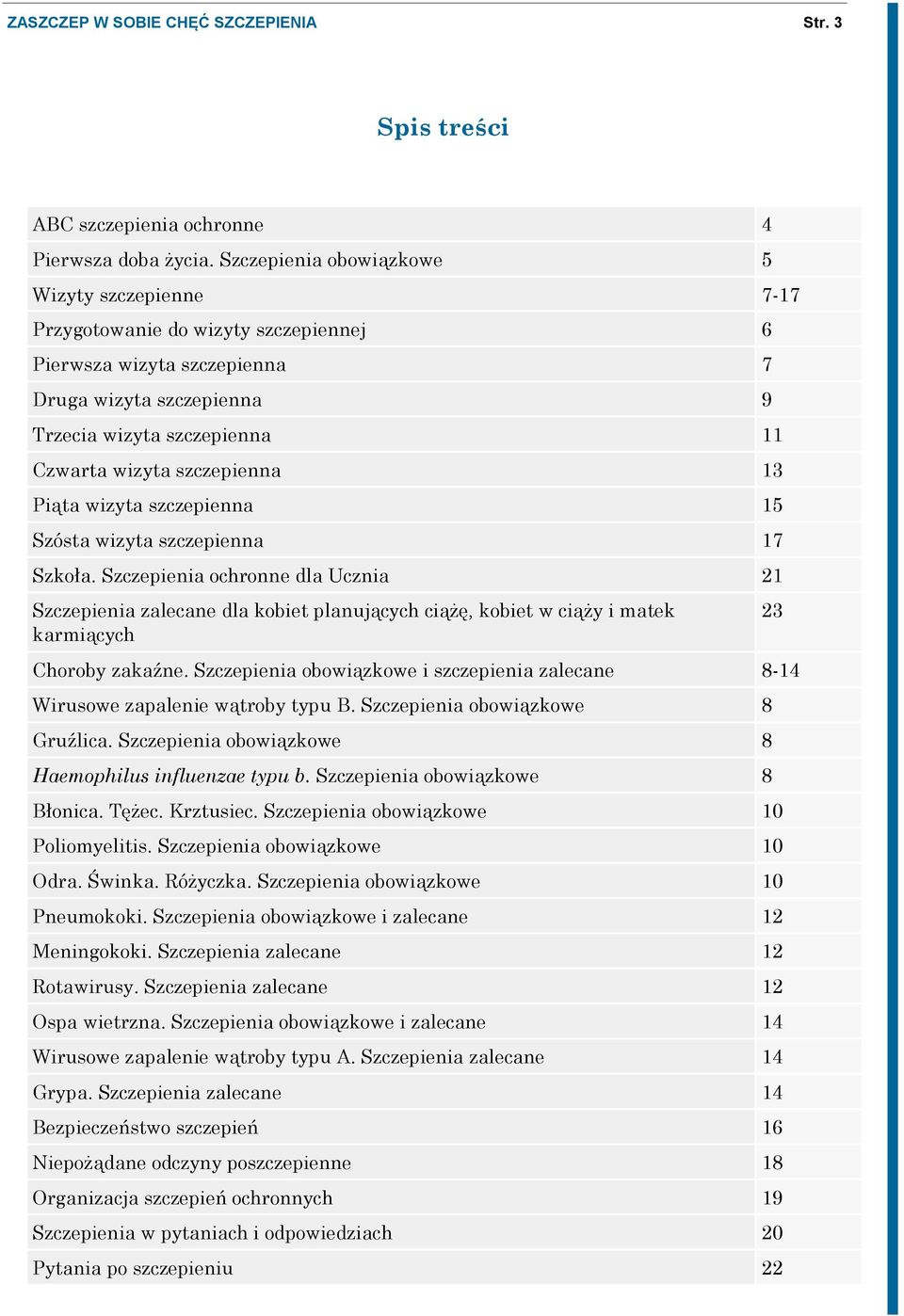 ZASZCZEP W SOBIE CHĘĆ SZCZEPIENIA Str. 3

Spis treści

| | |
|---|---|
| ABC szczepienia ochronne | 4 |
| Pierwsza doba życia. Szczepienia obowiązkowe | 5 |
| Wizyty szczepienne | 7-17 |
| Przygotowanie do wizyty szczepiennej | 6 |
| Pierwsza wizyta szczepienna | 7 |
| Druga wizyta szczepienna | 9 |
| Trzecia wizyta szczepienna | 11 |
| Czwarta wizyta szczepienna | 13 |
| Piąta wizyta szczepienna | 15 |
| Szósta wizyta szczepienna | 17 |
| Szkoła. Szczepienia ochronne dla Ucznia | 21 |
| Szczepienia zalecane dla kobiet planujących ciążę, kobiet w ciąży i matek karmiących | 23 |
| Choroby zakaźne. Szczepienia obowiązkowe i szczepienia zalecane | 8-14 |
| Wirusowe zapalenie wątroby typu B. Szczepienia obowiązkowe | 8 |
| Gruźlica. Szczepienia obowiązkowe | 8 |
| Haemophilus influenzae typu b. Szczepienia obowiązkowe | 8 |
| Błonica. Tężec. Krztusiec. Szczepienia obowiązkowe | 10 |
| Poliomyelitis. Szczepienia obowiązkowe | 10 |
| Odra. Świnka. Różyczka. Szczepienia obowiązkowe | 10 |
| Pneumokoki. Szczepienia obowiązkowe i zalecane | 12 |
| Meningokoki. Szczepienia zalecane | 12 |
| Rotawirusy. Szczepienia zalecane | 12 |
| Ospa wietrzna. Szczepienia obowiązkowe i zalecane | 14 |
| Wirusowe zapalenie wątroby typu A. Szczepienia zalecane | 14 |
| Grypa. Szczepienia zalecane | 14 |
| Bezpieczeństwo szczepień | 16 |
| Niepożądane odczyny poszczepienne | 18 |
| Organizacja szczepień ochronnych | 19 |
| Szczepienia w pytaniach i odpowiedziach | 20 |
| Pytania po szczepieniu | 22 |